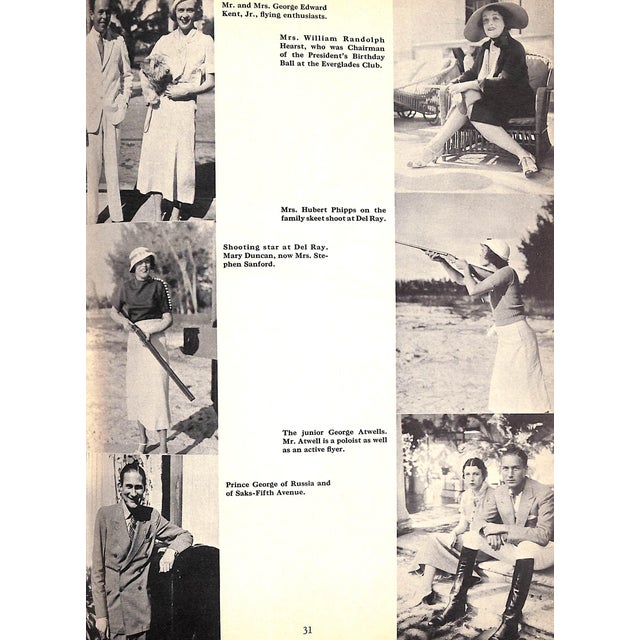 Mr. and Mrs. George Edward Kent, Jr., flying enthusiasts.

Mrs. William Randolph Hearst, who was Chairman of the President's Birthday Ball at the Everglades Club.

Mrs. Hubert Phipps on the family skeet shoot at Del Ray.

Shooting star at Del Ray. Mary Duncan, now Mrs. Stephen Sanford.

The junior George Atwells. Mr. Atwell is a poloist as well as an active flyer.

Prince George of Russia and of Saks-Fifth Avenue.

31